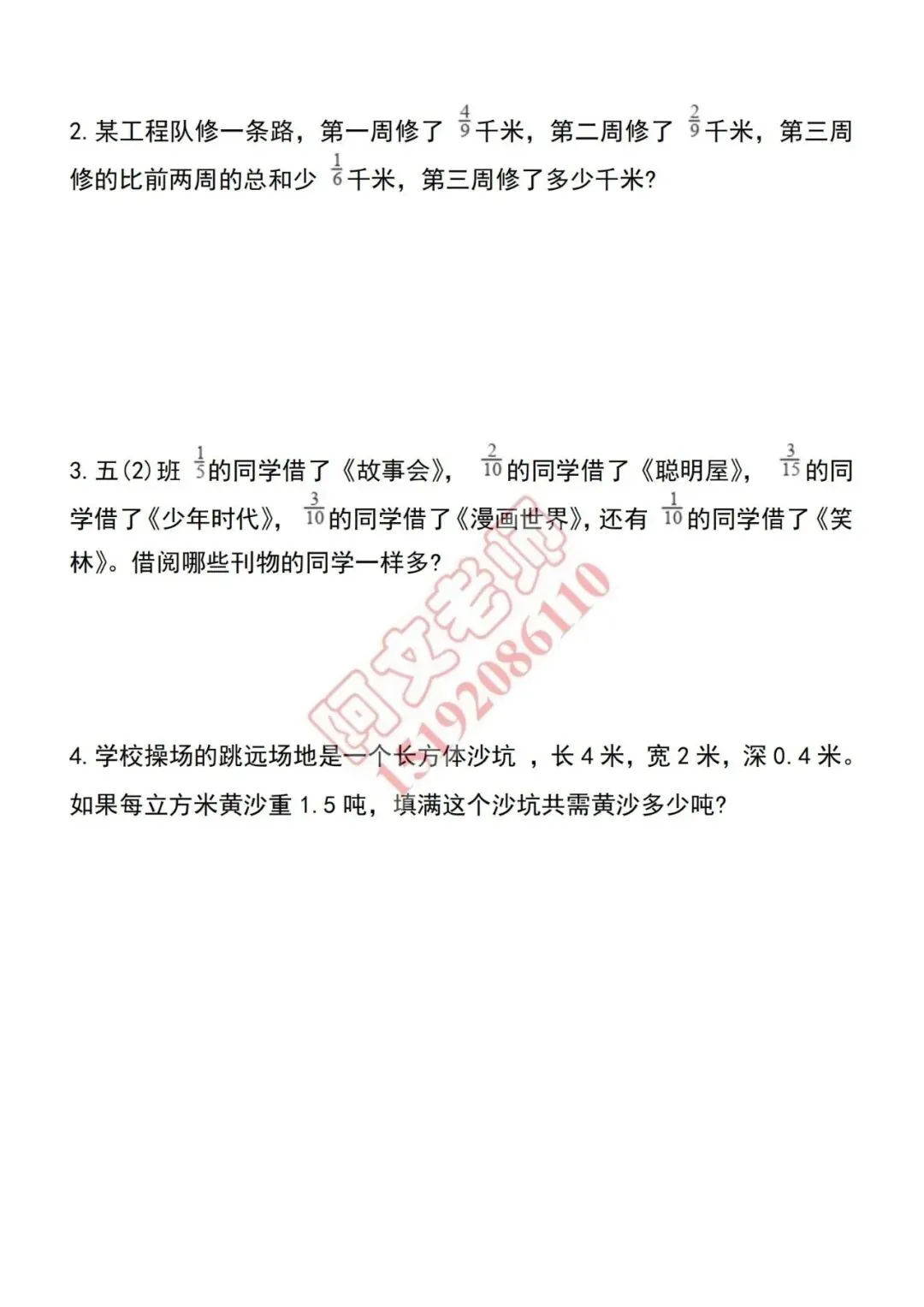 2.某工程队修一条路，第一周修了$\frac{4}{9}$千米，第二周修了$\frac{2}{9}$千米，第三周修的比前两周的总和少$\frac{1}{6}$千米，第三周修了多少千米?

3.五(2)班$\frac{1}{5}$的同学借了《故事会》，$\frac{2}{10}$的同学借了《聪明屋》，$\frac{3}{15}$的同学借了《少年时代》，$\frac{3}{10}$的同学借了《漫画世界》，还有$\frac{1}{10}$的同学借了《笑林》。借阅哪些刊物的同学一样多?

4.学校操场的跳远场地是一个长方体沙坑，长4米，宽2米，深0.4米。如果每立方米黄沙重1.5吨，填满这个沙坑共需黄沙多少吨?

阿文老师
15192086110